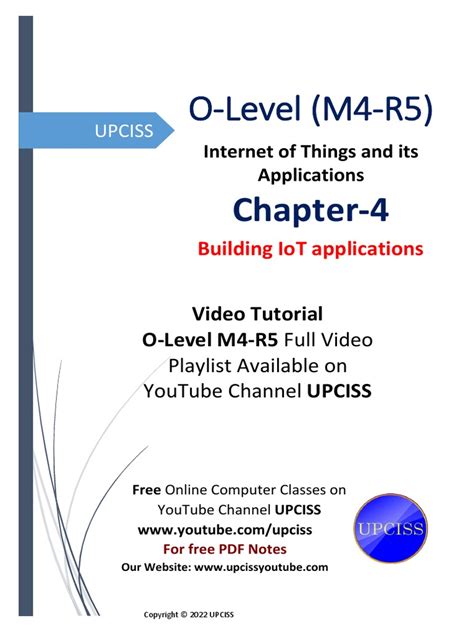 UPCISS

O-Level (M4-R5)

Internet of Things and its Applications

Chapter-4

Building IoT applications

Video Tutorial
O-Level M4-R5 Full Video Playlist Available on YouTube Channel UPCISS

Free Online Computer Classes on YouTube Channel UPCISS
www.youtube.com/upciss
For free PDF Notes
Our Website: www.upcissyoutube.com

UPCISS

Copyright © 2022 UPCISS